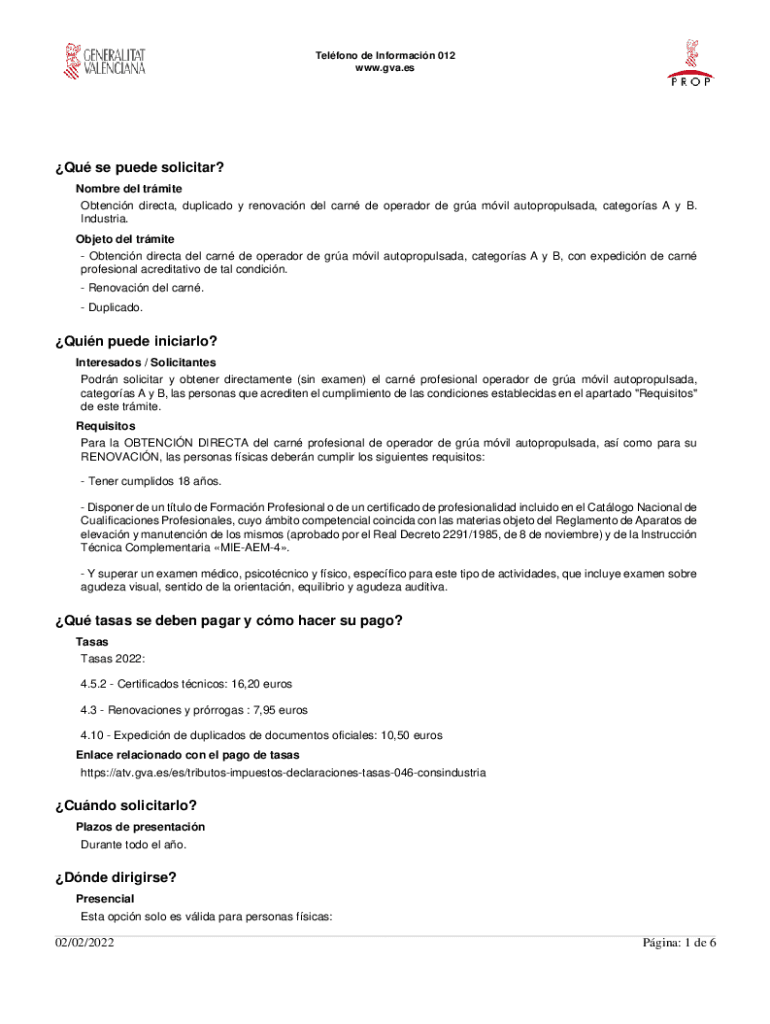 GENERALITAT VALENCIANA

Teléfono de Información 012
www.gva.es

PROP

¿Qué se puede solicitar?

Nombre del trámite

Obtención directa, duplicado y renovación del carné de operador de grúa móvil autopropulsada, categorías A y B. Industria.

Objeto del trámite

- Obtención directa del carné de operador de grúa móvil autopropulsada, categorías A y B, con expedición de carné profesional acreditativo de tal condición.

- Renovación del carné.

- Duplicado.

¿Quién puede iniciarlo?

Interesados / Solicitantes

Podrán solicitar y obtener directamente (sin examen) el carné profesional operador de grúa móvil autopropulsada, categorías A y B, las personas que acrediten el cumplimiento de las condiciones establecidas en el apartado "Requisitos" de este trámite.

Requisitos

Para la OBTENCIÓN DIRECTA del carné profesional de operador de grúa móvil autopropulsada, así como para su RENOVACIÓN, las personas físicas deberán cumplir los siguientes requisitos:

- Tener cumplidos 18 años.

- Disponer de un título de Formación Profesional o de un certificado de profesionalidad incluido en el Catálogo Nacional de Cualificaciones Profesionales, cuyo ámbito competencial coincida con las materias objeto del Reglamento de Aparatos de elevación y manutención de los mismos (aprobado por el Real Decreto 2291/1985, de 8 de noviembre) y de la Instrucción Técnica Complementaria «MIE-AEM-4».

- Y superar un examen médico, psicotécnico y físico, específico para este tipo de actividades, que incluye examen sobre agudeza visual, sentido de la orientación, equilibrio y agudeza auditiva.

¿Qué tasas se deben pagar y cómo hacer su pago?

Tasas

Tasas 2022:

4.5.2 - Certificados técnicos: 16,20 euros

4.3 - Renovaciones y prórrogas : 7,95 euros

4.10 - Expedición de duplicados de documentos oficiales: 10,50 euros

Enlace relacionado con el pago de tasas

https://atv.gva.es/es/tributos-impuestos-declaraciones-tasas-046-consindustria

¿Cuándo solicitarlo?

Plazos de presentación

Durante todo el año.

¿Dónde dirigirse?

Presencial

Esta opción solo es válida para personas físicas:

02/02/2022

Página: 1 de 6